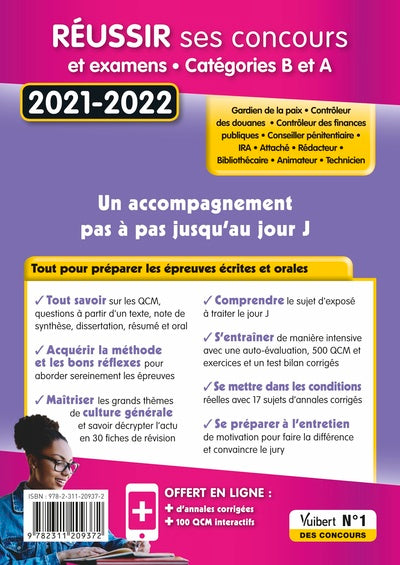 RÉUSSIR ses concours
et examens • Catégories B et A

2021-2022

Gardien de la paix • Contrôleur des douanes • Contrôleur des finances publiques • Conseiller pénitentiaire • IRA • Attaché • Rédacteur • Bibliothécaire • Animateur • Technicien

Un accompagnement pas à pas jusqu'au jour J

Tout pour préparer les épreuves écrites et orales

✓ Tout savoir sur les QCM, questions à partir d'un texte, note de synthèse, dissertation, résumé et oral

✓ Acquérir la méthode et les bons réflexes pour aborder sereinement les épreuves

✓ Maîtriser les grands thèmes de culture générale et savoir décrypter l'actu en 30 fiches de révision

✓ Comprendre le sujet d'exposé à traiter le jour J

✓ S'entraîner de manière intensive avec une auto-évaluation, 500 QCM et exercices et un test bilan corrigés

✓ Se mettre dans les conditions réelles avec 17 sujets d'annales corrigés

✓ Se préparer à l'entretien de motivation pour faire la différence et convaincre le jury

ISBN : 978-2-311-20937-2

9 782311 209372

OFFERT EN LIGNE :
+ d'annales corrigées
+ 100 QCM interactifs

Vuibert N°1 DES CONCOURS